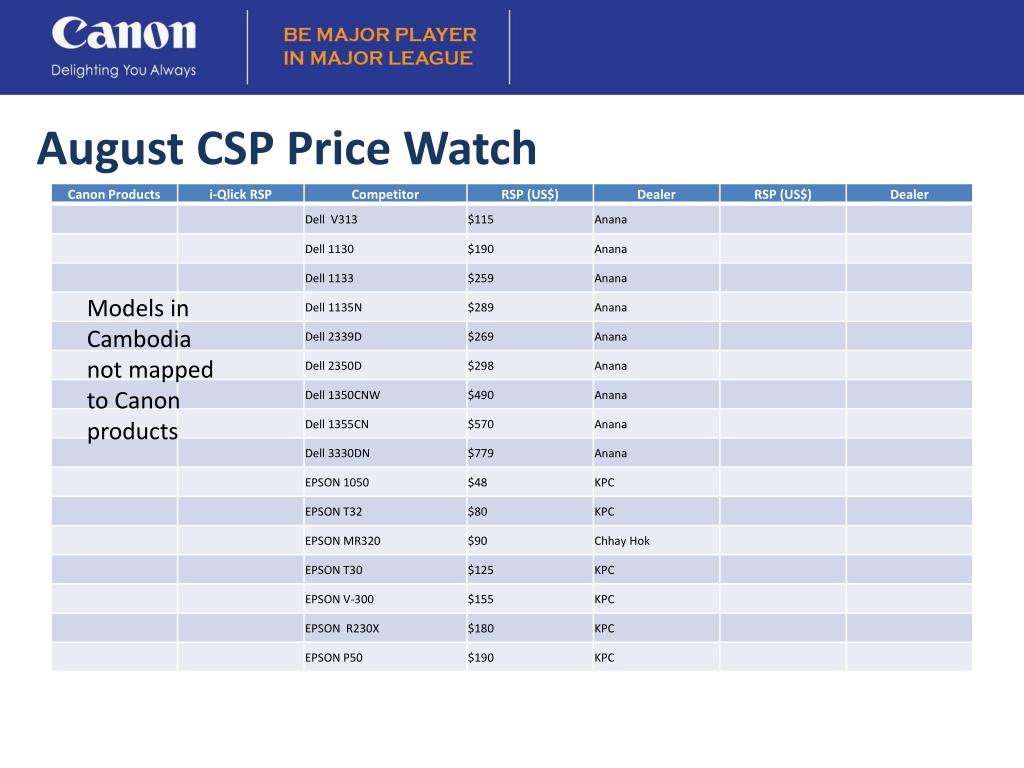 Canon
Delighting You Always

BE MAJOR PLAYER
IN MAJOR LEAGUE

August CSP Price Watch

| Canon Products | i-Qlick RSP | Competitor | RSP (US$) | Dealer | RSP (US$) | Dealer |
|---|---|---|---|---|---|---|
| | | Dell V313 | $115 | Anana | | |
| | | Dell 1130 | $190 | Anana | | |
| | | Dell 1133 | $259 | Anana | | |
| | | Dell 1135N | $289 | Anana | | |
| | | Dell 2339D | $269 | Anana | | |
| | | Dell 2350D | $298 | Anana | | |
| | | Dell 1350CNW | $490 | Anana | | |
| | | Dell 1355CN | $570 | Anana | | |
| | | Dell 3330DN | $779 | Anana | | |
| | | EPSON 1050 | $48 | KPC | | |
| | | EPSON T32 | $80 | KPC | | |
| | | EPSON MR320 | $90 | Chhay Hok | | |
| | | EPSON T30 | $125 | KPC | | |
| | | EPSON V-300 | $155 | KPC | | |
| | | EPSON R230X | $180 | KPC | | |
| | | EPSON P50 | $190 | KPC | | |

Models in Cambodia not mapped to Canon products